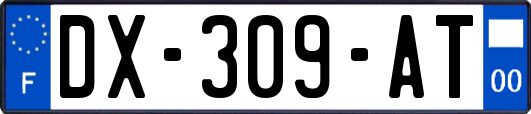 F
DX-309-AT
00